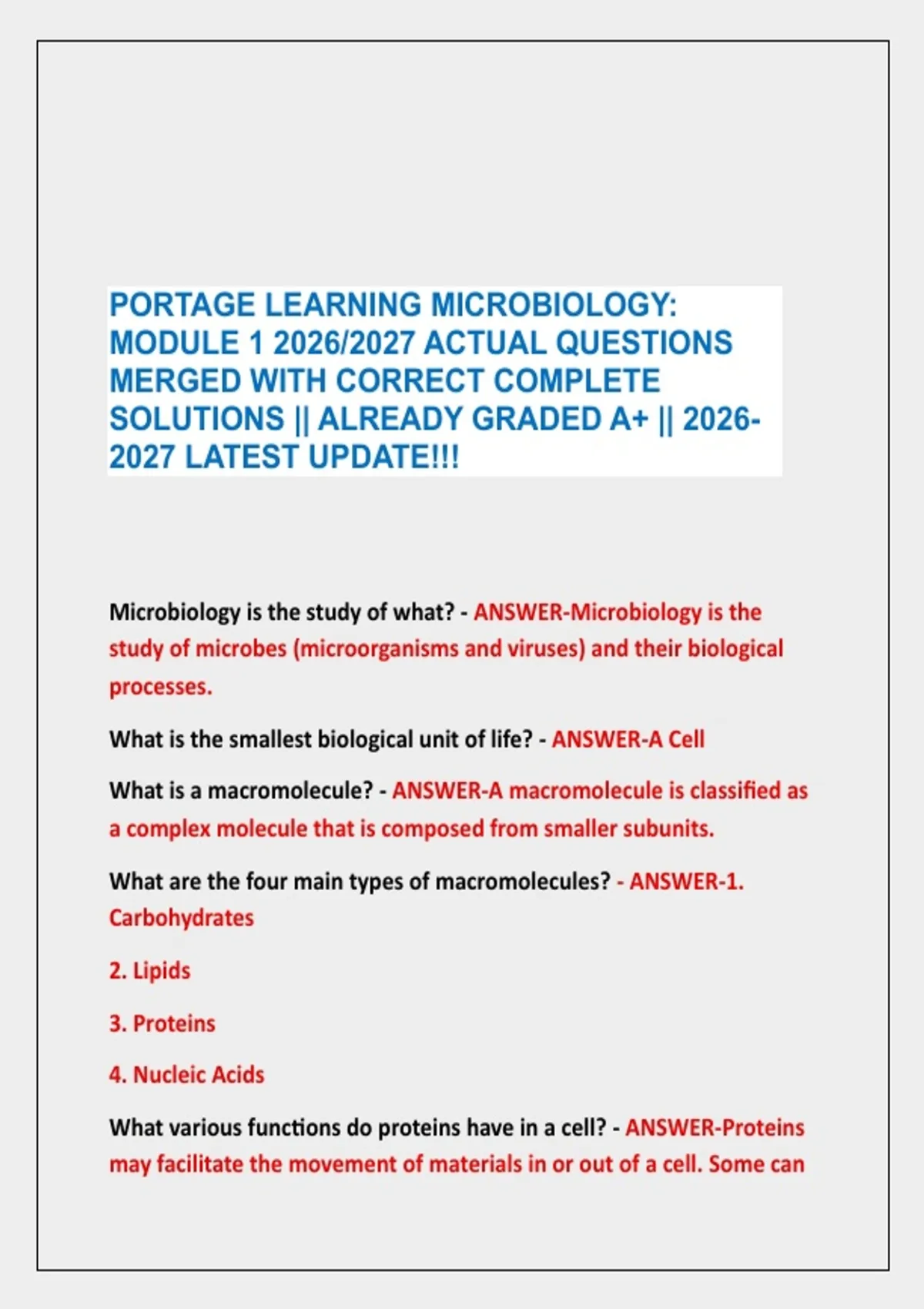 PORTAGE LEARNING MICROBIOLOGY: MODULE 1 2026/2027 ACTUAL QUESTIONS MERGED WITH CORRECT COMPLETE SOLUTIONS || ALREADY GRADED A+ || 2026-2027 LATEST UPDATE!!!

Microbiology is the study of what? - ANSWER-Microbiology is the study of microbes (microorganisms and viruses) and their biological processes.

What is the smallest biological unit of life? - ANSWER-A Cell

What is a macromolecule? - ANSWER-A macromolecule is classified as a complex molecule that is composed from smaller subunits.

What are the four main types of macromolecules? - ANSWER-1. Carbohydrates

2. Lipids

3. Proteins

4. Nucleic Acids

What various functions do proteins have in a cell? - ANSWER-Proteins may facilitate the movement of materials in or out of a cell. Some can